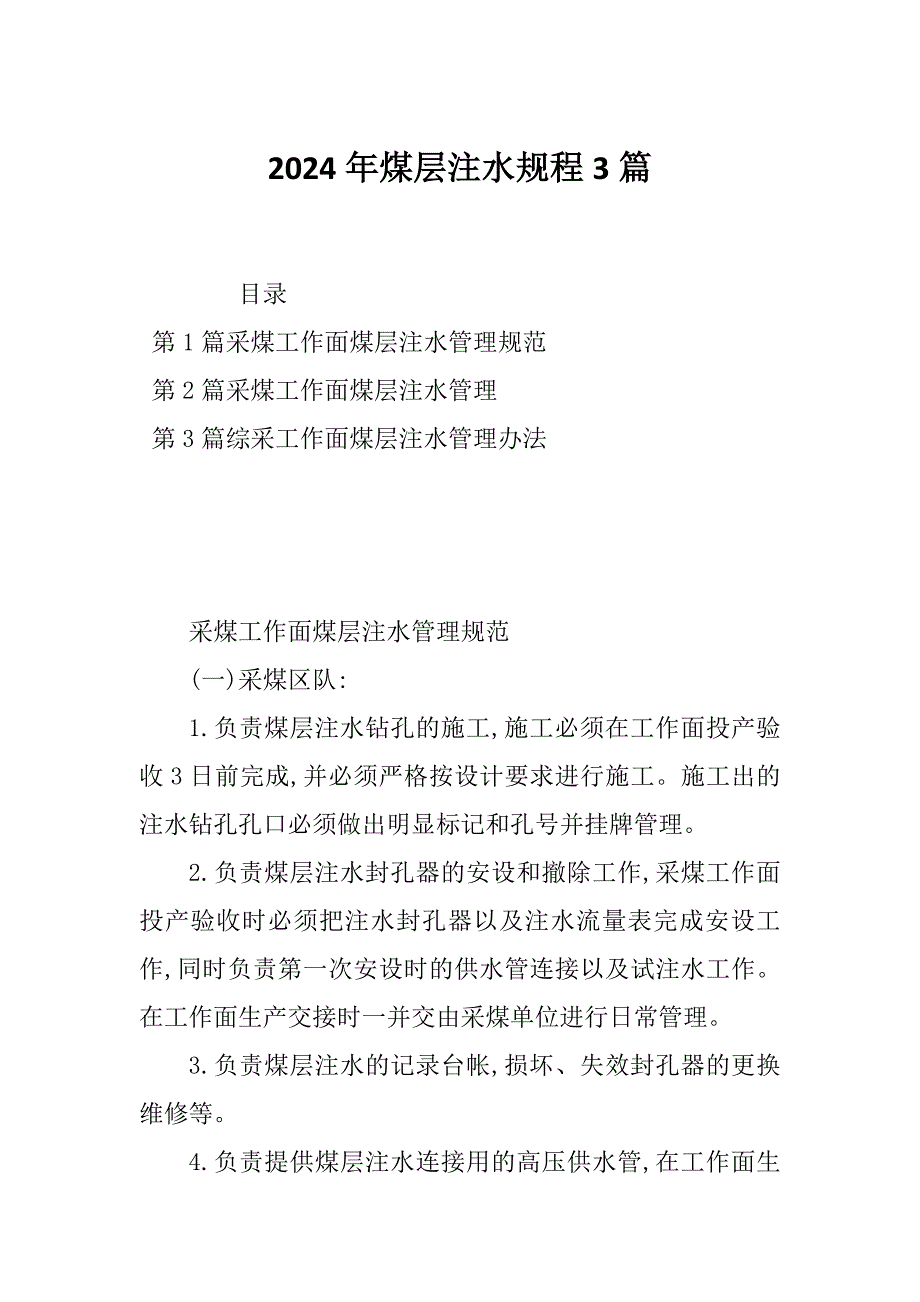 2024 年煤层注水规程 3 篇

目录

第 1 篇采煤工作面煤层注水管理规范

第 2 篇采煤工作面煤层注水管理

第 3 篇综采工作面煤层注水管理办法

采煤工作面煤层注水管理规范

(一)采煤区队:

1.负责煤层注水钻孔的施工,施工必须在工作面投产验收 3 日前完成,并必须严格按设计要求进行施工。施工出的注水钻孔孔口必须做出明显标记和孔号并挂牌管理。

2.负责煤层注水封孔器的安设和撤除工作,采煤工作面投产验收时必须把注水封孔器以及注水流量表完成安设工作,同时负责第一次安设时的供水管连接以及试注水工作。在工作面生产交接时一并交由采煤单位进行日常管理。

3.负责煤层注水的记录台帐,损坏、失效封孔器的更换维修等。

4.负责提供煤层注水连接用的高压供水管,在工作面生